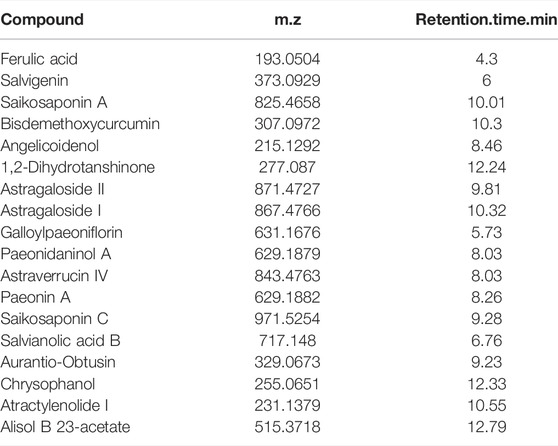 | Compound | m.z | Retention.time.min |
|---|---|---|
| Ferulic acid | 193.0504 | 4.3 |
| Salvigenin | 373.0929 | 6 |
| Saikosaponin A | 825.4658 | 10.01 |
| Bisdemethoxycurcumin | 307.0972 | 10.3 |
| Angelicoidenol | 215.1292 | 8.46 |
| 1,2-Dihydrotanshinone | 277.087 | 12.24 |
| Astragaloside II | 871.4727 | 9.81 |
| Astragaloside I | 867.4766 | 10.32 |
| Galloylpaeoniflorin | 631.1676 | 5.73 |
| Paeonidaninol A | 629.1879 | 8.03 |
| Astraverrucin IV | 843.4763 | 8.03 |
| Paeonin A | 629.1882 | 8.26 |
| Saikosaponin C | 971.5254 | 9.28 |
| Salvianolic acid B | 717.148 | 6.76 |
| Aurantio-Obtusin | 329.0673 | 9.23 |
| Chrysophanol | 255.0651 | 12.33 |
| Atractylenolide I | 231.1379 | 10.55 |
| Alisol B 23-acetate | 515.3718 | 12.79 |